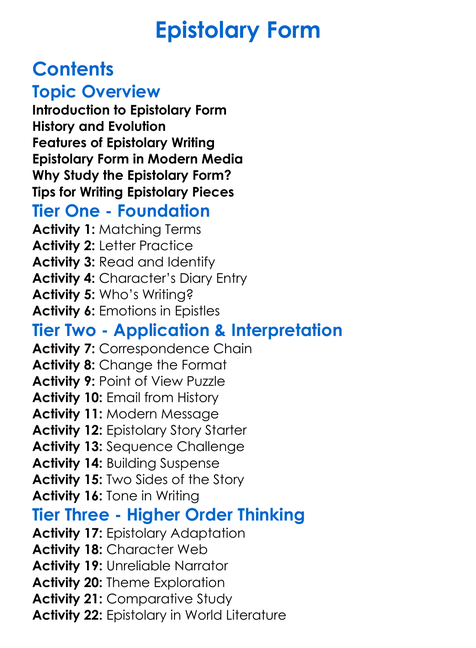 Epistolary Form

Contents

Topic Overview
Introduction to Epistolary Form
History and Evolution
Features of Epistolary Writing
Epistolary Form in Modern Media
Why Study the Epistolary Form?
Tips for Writing Epistolary Pieces

Tier One - Foundation
Activity 1: Matching Terms
Activity 2: Letter Practice
Activity 3: Read and Identify
Activity 4: Character's Diary Entry
Activity 5: Who's Writing?
Activity 6: Emotions in Epistles

Tier Two - Application & Interpretation
Activity 7: Correspondence Chain
Activity 8: Change the Format
Activity 9: Point of View Puzzle
Activity 10: Email from History
Activity 11: Modern Message
Activity 12: Epistolary Story Starter
Activity 13: Sequence Challenge
Activity 14: Building Suspense
Activity 15: Two Sides of the Story
Activity 16: Tone in Writing

Tier Three - Higher Order Thinking
Activity 17: Epistolary Adaptation
Activity 18: Character Web
Activity 19: Unreliable Narrator
Activity 20: Theme Exploration
Activity 21: Comparative Study
Activity 22: Epistolary in World Literature